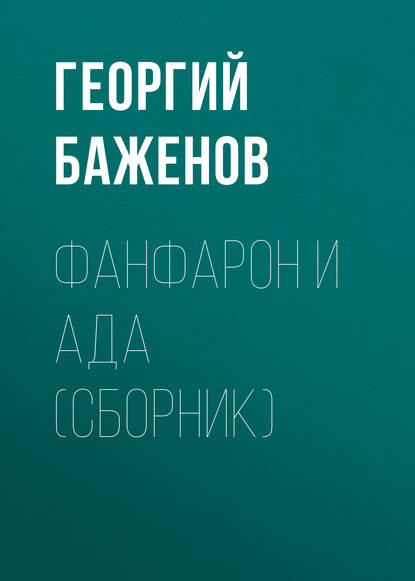 ГЕОРГИЙ БАЖЕНОВ

ФАНФАРОН И АДА (СБОРНИК)